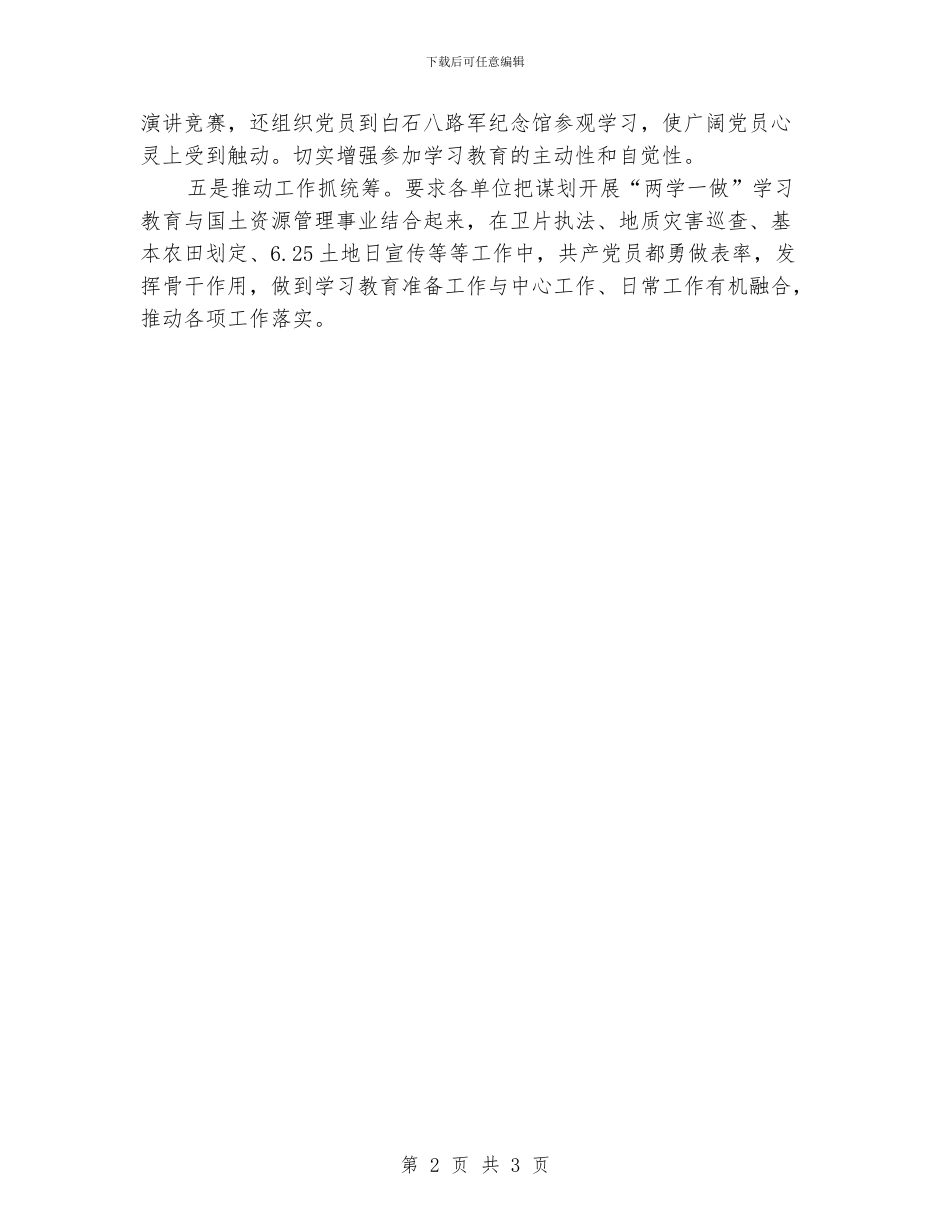 下载后可任意编辑

演讲竞赛，还组织党员到白石八路军纪念馆参观学习，使广阔党员心灵上受到触动。切实增强参加学习教育的主动性和自觉性。

五是推动工作抓统筹。要求各单位把谋划开展“两学一做”学习教育与国土资源管理事业结合起来，在卫片执法、地质灾害巡查、基本农田划定、6.25土地日宣传等等工作中，共产党员都勇做表率，发挥骨干作用，做到学习教育准备工作与中心工作、日常工作有机融合，推动各项工作落实。

第 2 页 共 3 页